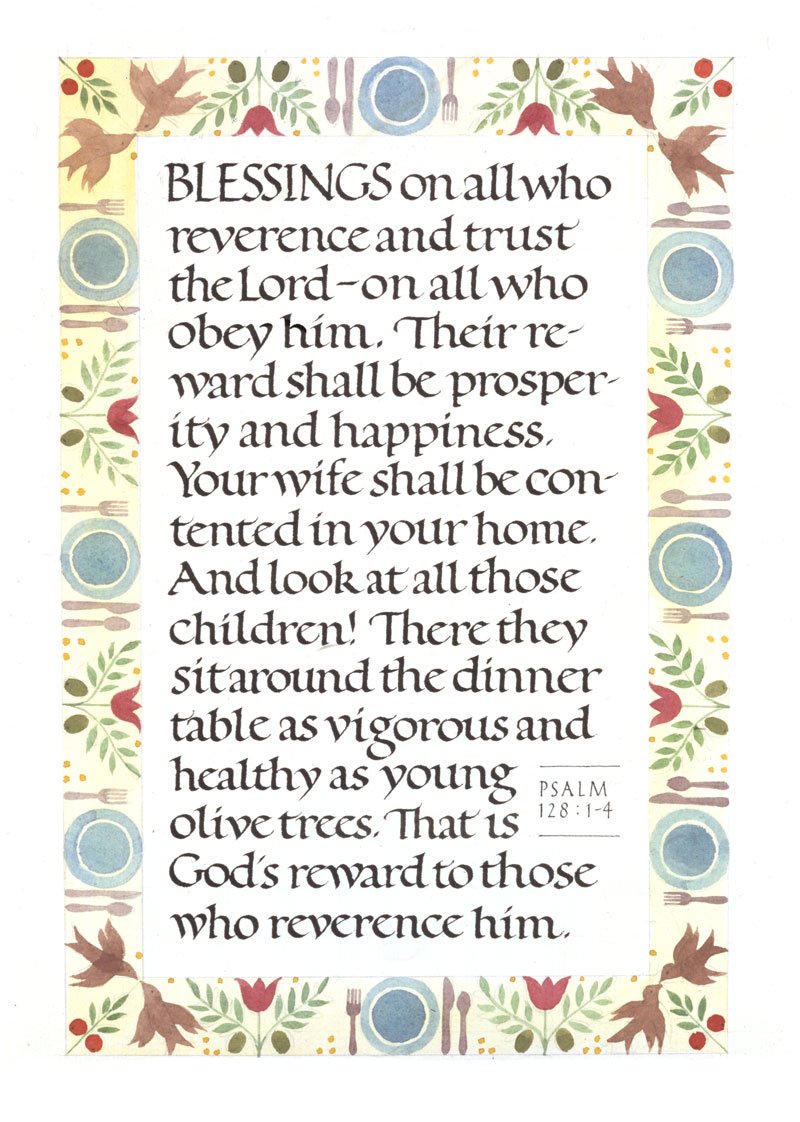 BLESSINGS on all who reverence and trust the Lord – on all who obey him. Their reward shall be prosperity and happiness. Your wife shall be contented in your home. And look at all those children! There they sit around the dinner table as vigorous and healthy as young olive trees. That is God's reward to those who reverence him.

PSALM 128:1-4